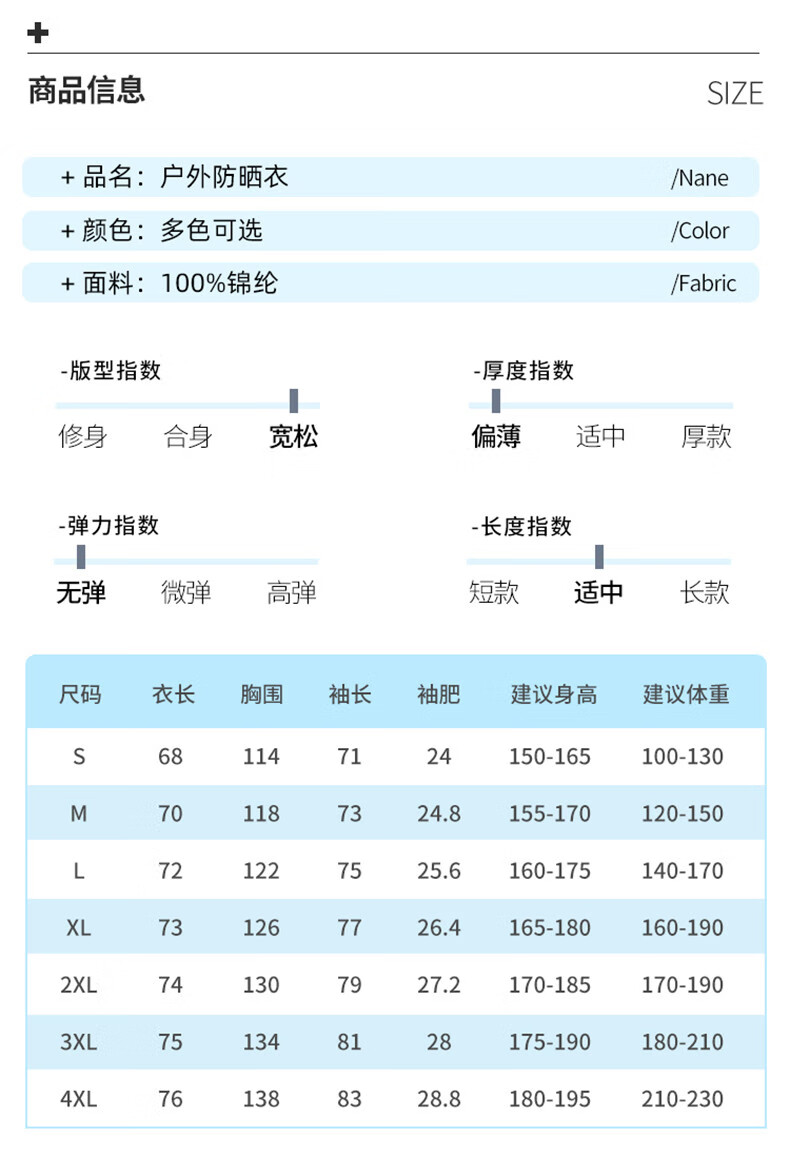 +

商品信息

SIZE

+ 品名：户外防晒衣 /Nane

+ 颜色：多色可选 /Color

+ 面料：100%锦纶 /Fabric

-版型指数

修身 合身 宽松

-厚度指数

偏薄 适中 厚款

-弹力指数

无弹 微弹 高弹

-长度指数

短款 适中 长款

| 尺码 | 衣长 | 胸围 | 袖长 | 袖肥 | 建议身高 | 建议体重 |
|---|---|---|---|---|---|---|
| S | 68 | 114 | 71 | 24 | 150-165 | 100-130 |
| M | 70 | 118 | 73 | 24.8 | 155-170 | 120-150 |
| L | 72 | 122 | 75 | 25.6 | 160-175 | 140-170 |
| XL | 73 | 126 | 77 | 26.4 | 165-180 | 160-190 |
| 2XL | 74 | 130 | 79 | 27.2 | 170-185 | 170-190 |
| 3XL | 75 | 134 | 81 | 28 | 175-190 | 180-210 |
| 4XL | 76 | 138 | 83 | 28.8 | 180-195 | 210-230 |